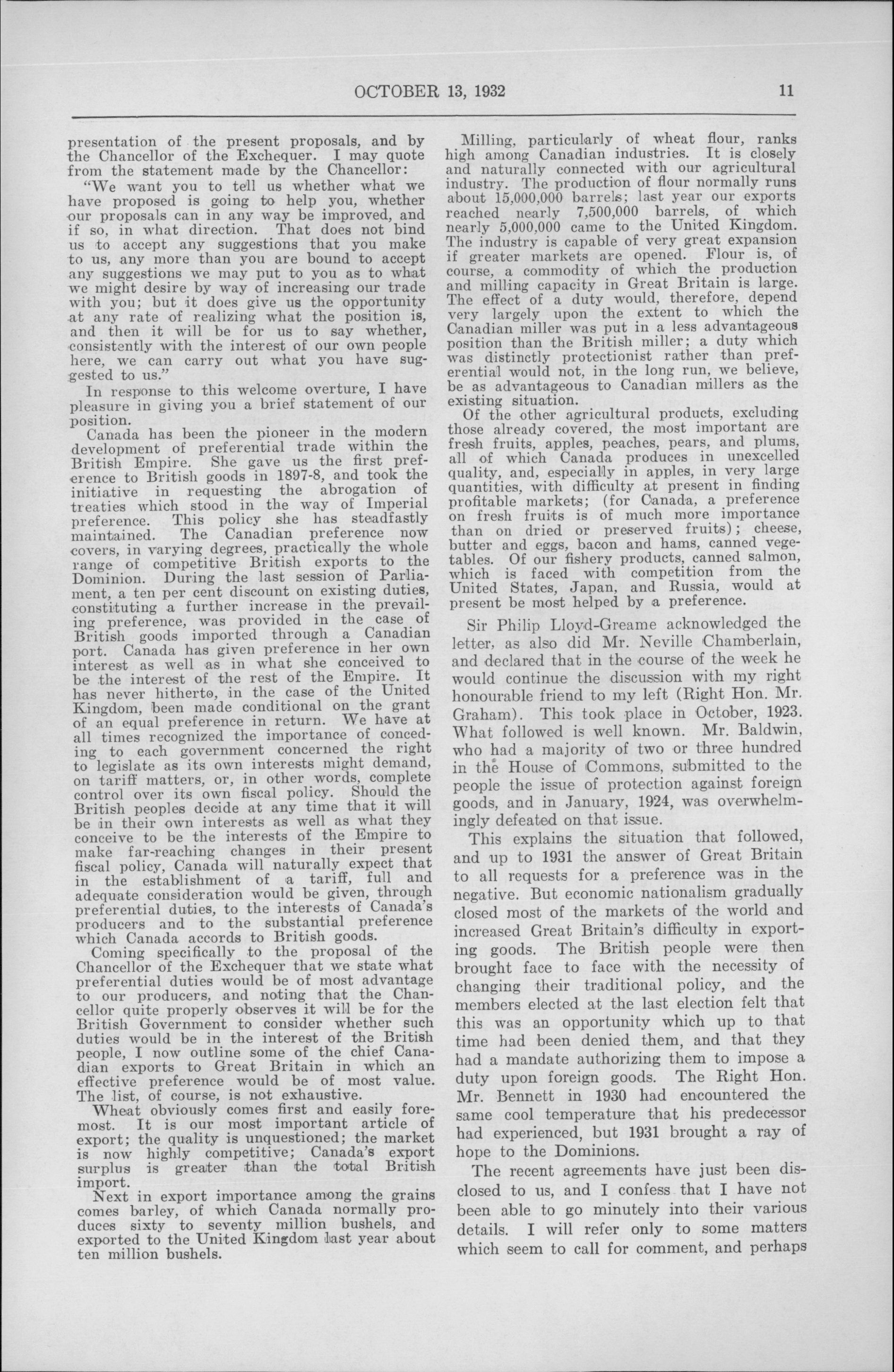 OCTOBER 13, 1932 11

presentation of the present proposals, and by the Chancellor of the Exchequer. I may quote from the statement made by the Chancellor:

"We want you to tell us whether what we have proposed is going to help you, whether our proposals can in any way be improved, and if so, in what direction. That does not bind us to accept any suggestions that you make to us, any more than you are bound to accept any suggestions we may put to you as to what we might desire by way of increasing our trade with you; but it does give us the opportunity at any rate of realizing what the position is, and then it will be for us to say whether, consistently with the interest of our own people here, we can carry out what you have suggested to us."

In response to this welcome overture, I have pleasure in giving you a brief statement of our position.

Canada has been the pioneer in the modern development of preferential trade within the British Empire. She gave us the first preference to British goods in 1897-8, and took the initiative in requesting the abrogation of treaties which stood in the way of Imperial preference. This policy she has steadfastly maintained. The Canadian preference now covers, in varying degrees, practically the whole range of competitive British exports to the Dominion. During the last session of Parliament, a ten per cent discount on existing duties, constituting a further increase in the prevailing preference, was provided in the case of British goods imported through a Canadian port. Canada has given preference in her own interest as well as in what she conceived to be the interest of the rest of the Empire. It has never hitherto, in the case of the United Kingdom, been made conditional on the grant of an equal preference in return. We have at all times recognized the importance of conceding to each government concerned the right to legislate as its own interests might demand, on tariff matters, or, in other words, complete control over its own fiscal policy. Should the British peoples decide at any time that it will be in their own interests as well as what they conceive to be the interests of the Empire to make far-reaching changes in their present fiscal policy, Canada will naturally expect that in the establishment of a tariff, full and adequate consideration would be given, through preferential duties, to the interests of Canada's producers and to the substantial preference which Canada accords to British goods.

Coming specifically to the proposal of the Chancellor of the Exchequer that we state what preferential duties would be of most advantage to our producers, and noting that the Chancellor quite properly observes it will be for the British Government to consider whether such duties would be in the interest of the British people, I now outline some of the chief Canadian exports to Great Britain in which an effective preference would be of most value. The list, of course, is not exhaustive.

Wheat obviously comes first and easily foremost. It is our most important article of export; the quality is unquestioned; the market is now highly competitive; Canada's export surplus is greater than the total British import.

Next in export importance among the grains comes barley, of which Canada normally produces sixty to seventy million bushels, and exported to the United Kingdom last year about ten million bushels.

Milling, particularly of wheat flour, ranks high among Canadian industries. It is closely and naturally connected with our agricultural industry. The production of flour normally runs about 15,000,000 barrels; last year our exports reached nearly 7,500,000 barrels, of which nearly 5,000,000 came to the United Kingdom. The industry is capable of very great expansion if greater markets are opened. Flour is, of course, a commodity of which the production and milling capacity in Great Britain is large. The effect of a duty would, therefore, depend very largely upon the extent to which the Canadian miller was put in a less advantageous position than the British miller; a duty which was distinctly protectionist rather than preferential would not, in the long run, we believe, be as advantageous to Canadian millers as the existing situation.

Of the other agricultural products, excluding those already covered, the most important are fresh fruits, apples, peaches, pears, and plums, all of which Canada produces in unexcelled quality, and, especially in apples, in very large quantities, with difficulty at present in finding profitable markets; (for Canada, a preference on fresh fruits is of much more importance than on dried or preserved fruits); cheese, butter and eggs, bacon and hams, canned vegetables. Of our fishery products, canned salmon, which is faced with competition from the United States, Japan, and Russia, would at present be most helped by a preference.

Sir Philip Lloyd-Greame acknowledged the letter, as also did Mr. Neville Chamberlain, and declared that in the course of the week he would continue the discussion with my right honourable friend to my left (Right Hon. Mr. Graham). This took place in October, 1923. What followed is well known. Mr. Baldwin, who had a majority of two or three hundred in the House of Commons, submitted to the people the issue of protection against foreign goods, and in January, 1924, was overwhelmingly defeated on that issue.

This explains the situation that followed, and up to 1931 the answer of Great Britain to all requests for a preference was in the negative. But economic nationalism gradually closed most of the markets of the world and increased Great Britain's difficulty in exporting goods. The British people were then brought face to face with the necessity of changing their traditional policy, and the members elected at the last election felt that this was an opportunity which up to that time had been denied them, and that they had a mandate authorizing them to impose a duty upon foreign goods. The Right Hon. Mr. Bennett in 1930 had encountered the same cool temperature that his predecessor had experienced, but 1931 brought a ray of hope to the Dominions.

The recent agreements have just been disclosed to us, and I confess that I have not been able to go minutely into their various details. I will refer only to some matters which seem to call for comment, and perhaps